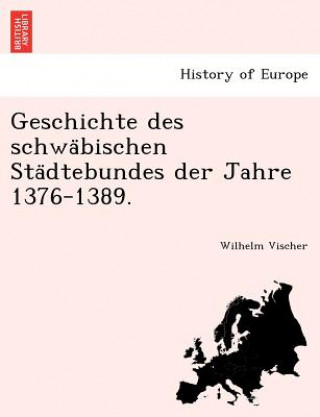 BRITISH LIBRARY

History of Europe

Geschichte des schwäbischen Städtebundes der Jahre 1376-1389.

Wilhelm Vischer